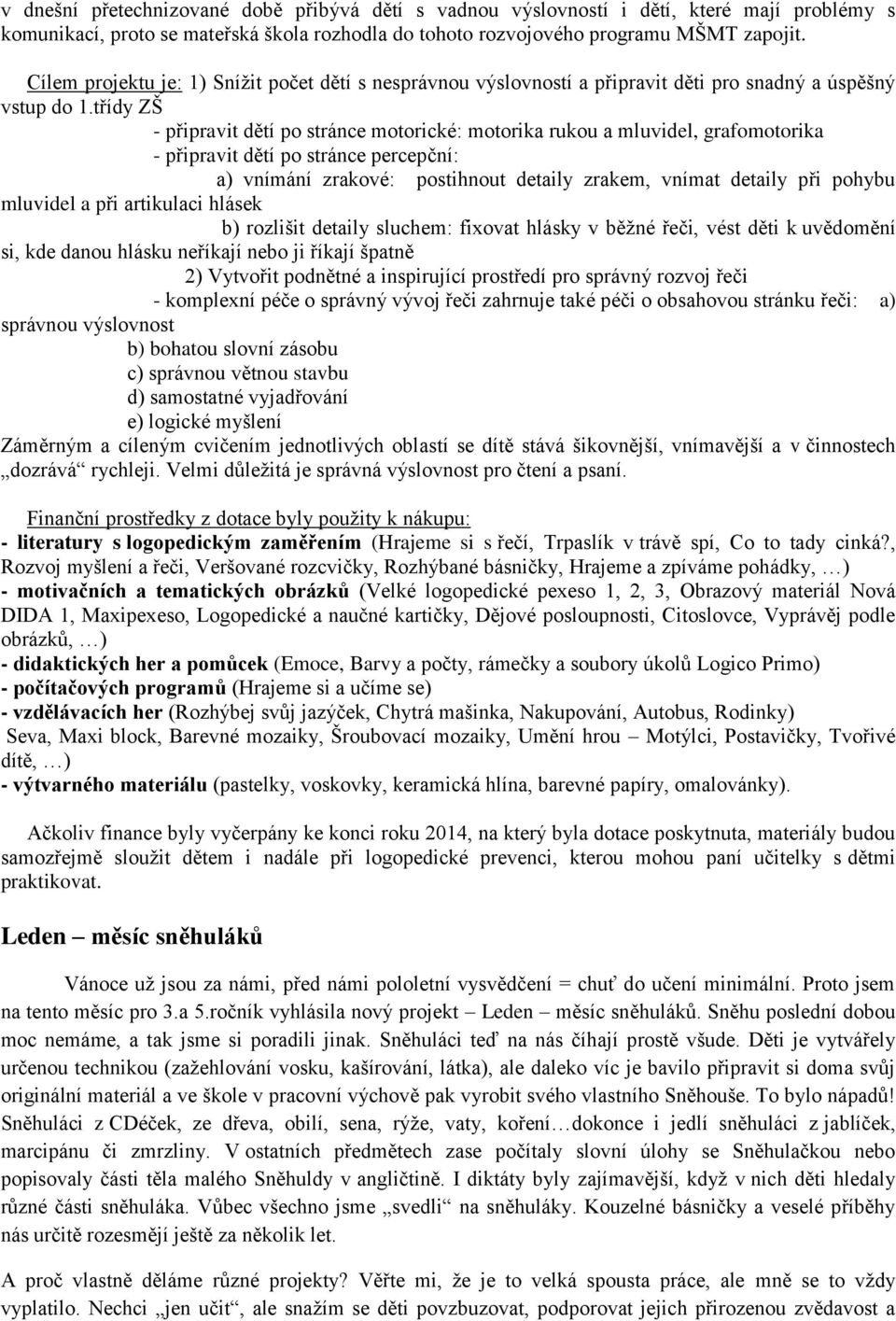 v dnešní přetechnizované době přibývá dětí s vadnou výslovností i dětí, které mají problémy s komunikací, proto se mateřská škola rozhodla do tohoto rozvojového programu MŠMT zapojit.

Cílem projektu je: 1) Snížit počet dětí s nesprávnou výslovností a připravit děti pro snadný a úspěšný vstup do 1.třídy ZŠ
- připravit dětí po stránce motorické: motorika rukou a mluvidel, grafomotorika
- připravit dětí po stránce percepční:
a) vnímání zrakové: postihnout detaily zrakem, vnímat detaily při pohybu mluvidel a při artikulaci hlásek
b) rozlišit detaily sluchem: fixovat hlásky v běžné řeči, vést děti k uvědomění si, kde danou hlásku neříkají nebo ji říkají špatně
2) Vytvořit podnětné a inspirující prostředí pro správný rozvoj řeči
- komplexní péče o správný vývoj řeči zahrnuje také péči o obsahovou stránku řeči: a) správnou výslovnost
b) bohatou slovní zásobu
c) správnou větnou stavbu
d) samostatné vyjadřování
e) logické myšlení
Záměrným a cíleným cvičením jednotlivých oblastí se dítě stává šikovnější, vnímavější a v činnostech „dozrává“ rychleji. Velmi důležitá je správná výslovnost pro čtení a psaní.

Finanční prostředky z dotace byly použity k nákupu:
- literatury s logopedickým zaměřením (Hrajeme si s řečí, Trpaslík v trávě spí, Co to tady cinká?, Rozvoj myšlení a řeči, Veršované rozcvičky, Rozhýbané básničky, Hrajeme a zpíváme pohádky, …)
- motivačních a tematických obrázků (Velké logopedické pexeso 1, 2, 3, Obrazový materiál Nová DIDA 1, Maxipexeso, Logopedické a naučné kartičky, Dějové posloupnosti, Citoslovce, Vyprávěj podle obrázků, …)
- didaktických her a pomůcek (Emoce, Barvy a počty, rámečky a soubory úkolů Logico Primo)
- počítačových programů (Hrajeme si a učíme se)
- vzdělávacích her (Rozhýbej svůj jazýček, Chytrá mašinka, Nakupování, Autobus, Rodinky)
Seva, Maxi block, Barevné mozaiky, Šroubovací mozaiky, Umění hrou – Motýlci, Postavičky, Tvořivé dítě, …)
- výtvarného materiálu (pastelky, voskovky, keramická hlína, barevné papíry, omalovánky).

Ačkoliv finance byly vyčerpány ke konci roku 2014, na který byla dotace poskytnuta, materiály budou samozřejmě sloužit dětem i nadále při logopedické prevenci, kterou mohou paní učitelky s dětmi praktikovat.

Leden – měsíc sněhuláků

Vánoce už jsou za námi, před námi pololetní vysvědčení = chuť do učení minimální. Proto jsem na tento měsíc pro 3.a 5.ročník vyhlásila nový projekt – Leden – měsíc sněhuláků. Sněhu poslední dobou moc nemáme, a tak jsme si poradili jinak. Sněhuláci teď na nás číhají prostě všude. Děti je vytvářely určenou technikou (zažehlování vosku, kašírování, látka), ale daleko víc je bavilo připravit si doma svůj originální materiál a ve škole v pracovní výchově pak vyrobit svého vlastního Sněhouše. To bylo nápadů! Sněhuláci z CDéček, ze dřeva, obilí, sena, rýže, vaty, koření…dokonce i jedlí sněhuláci z jablíček, marcipánu či zmrzliny. V ostatních předmětech zase počítaly slovní úlohy se Sněhulačkou nebo popisovaly části těla malého Sněhuldy v angličtině. I diktáty byly zajímavější, když v nich děti hledaly různé části sněhuláka. Vůbec všechno jsme „svedli“ na sněhuláky. Kouzelné básničky a veselé příběhy nás určitě rozesmějí ještě za několik let.

A proč vlastně děláme různé projekty? Věřte mi, že je to velká spousta práce, ale mně se to vždy vyplatilo. Nechci „jen učit“, ale snažím se děti povzbuzovat, podporovat jejich přirozenou zvědavost a